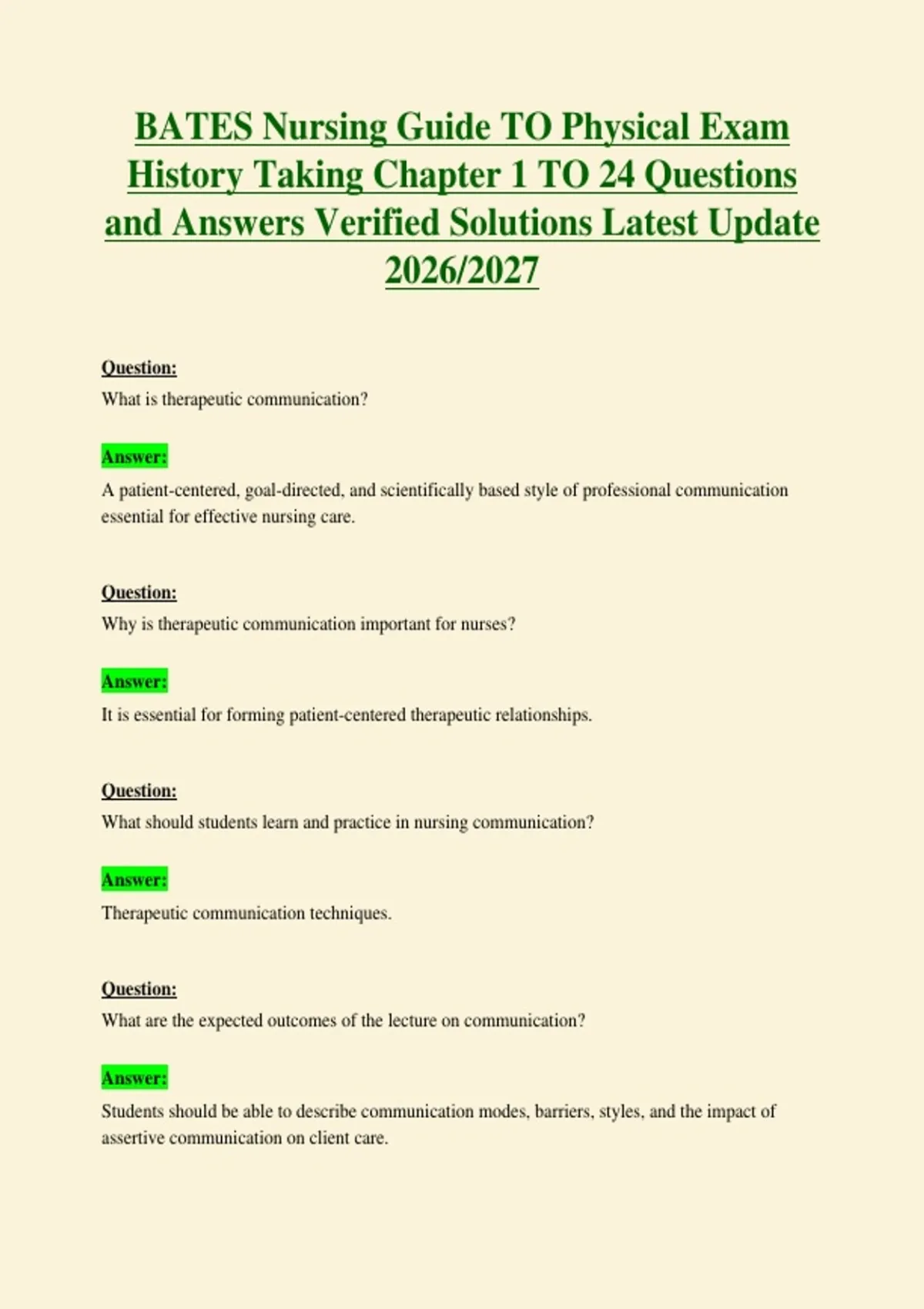 BATES Nursing Guide TO Physical Exam History Taking Chapter 1 TO 24 Questions and Answers Verified Solutions Latest Update 2026/2027

Question:
What is therapeutic communication?

Answer:
A patient-centered, goal-directed, and scientifically based style of professional communication essential for effective nursing care.

Question:
Why is therapeutic communication important for nurses?

Answer:
It is essential for forming patient-centered therapeutic relationships.

Question:
What should students learn and practice in nursing communication?

Answer:
Therapeutic communication techniques.

Question:
What are the expected outcomes of the lecture on communication?

Answer:
Students should be able to describe communication modes, barriers, styles, and the impact of assertive communication on client care.